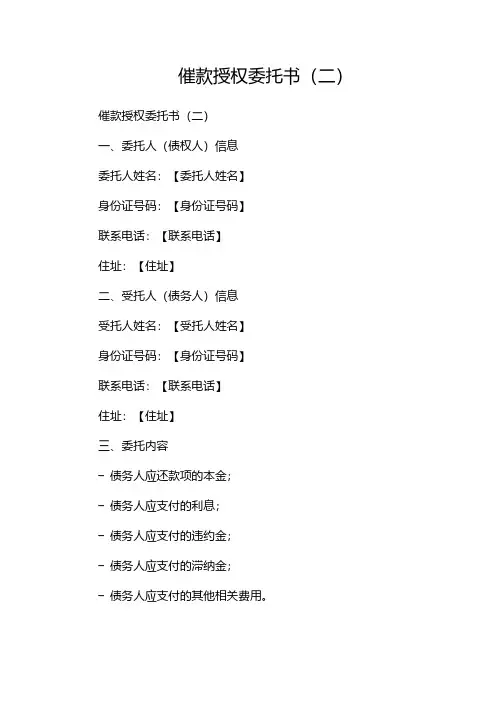 催款授权委托书（二）

催款授权委托书（二）

一、委托人（债权人）信息

委托人姓名：【委托人姓名】

身份证号码：【身份证号码】

联系电话：【联系电话】

住址：【住址】

二、受托人（债务人）信息

受托人姓名：【受托人姓名】

身份证号码：【身份证号码】

联系电话：【联系电话】

住址：【住址】

三、委托内容

- 债务人应还款项的本金；

- 债务人应支付的利息；

- 债务人应支付的违约金；

- 债务人应支付的滞纳金；

- 债务人应支付的其他相关费用。